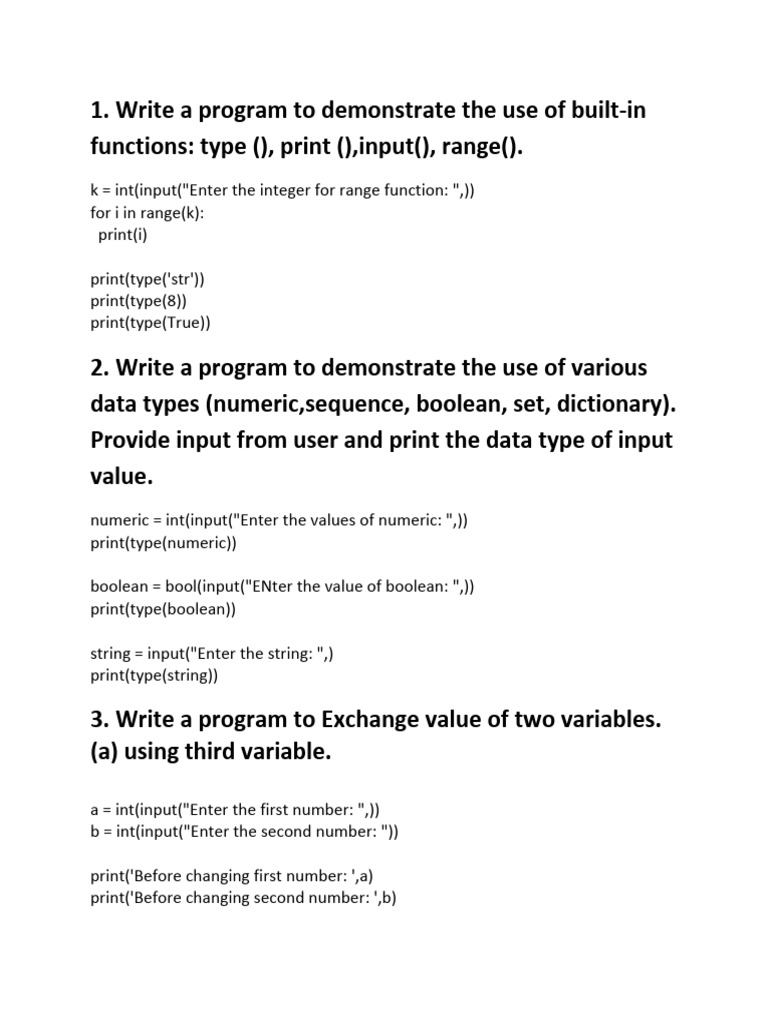 1. Write a program to demonstrate the use of built-in functions: type (), print (),input(), range().

k = int(input("Enter the integer for range function: ",))
for i in range(k):
  print(i)

print(type('str'))
print(type(8))
print(type(True))

2. Write a program to demonstrate the use of various data types (numeric,sequence, boolean, set, dictionary). Provide input from user and print the data type of input value.

numeric = int(input("Enter the values of numeric: ",))
print(type(numeric))

boolean = bool(input("ENter the value of boolean: ",))
print(type(boolean))

string = input("Enter the string: ",)
print(type(string))

3. Write a program to Exchange value of two variables. (a) using third variable.

a = int(input("Enter the first number: ",))
b = int(input("Enter the second number: "))

print('Before changing first number: ',a)
print('Before changing second number: ',b)